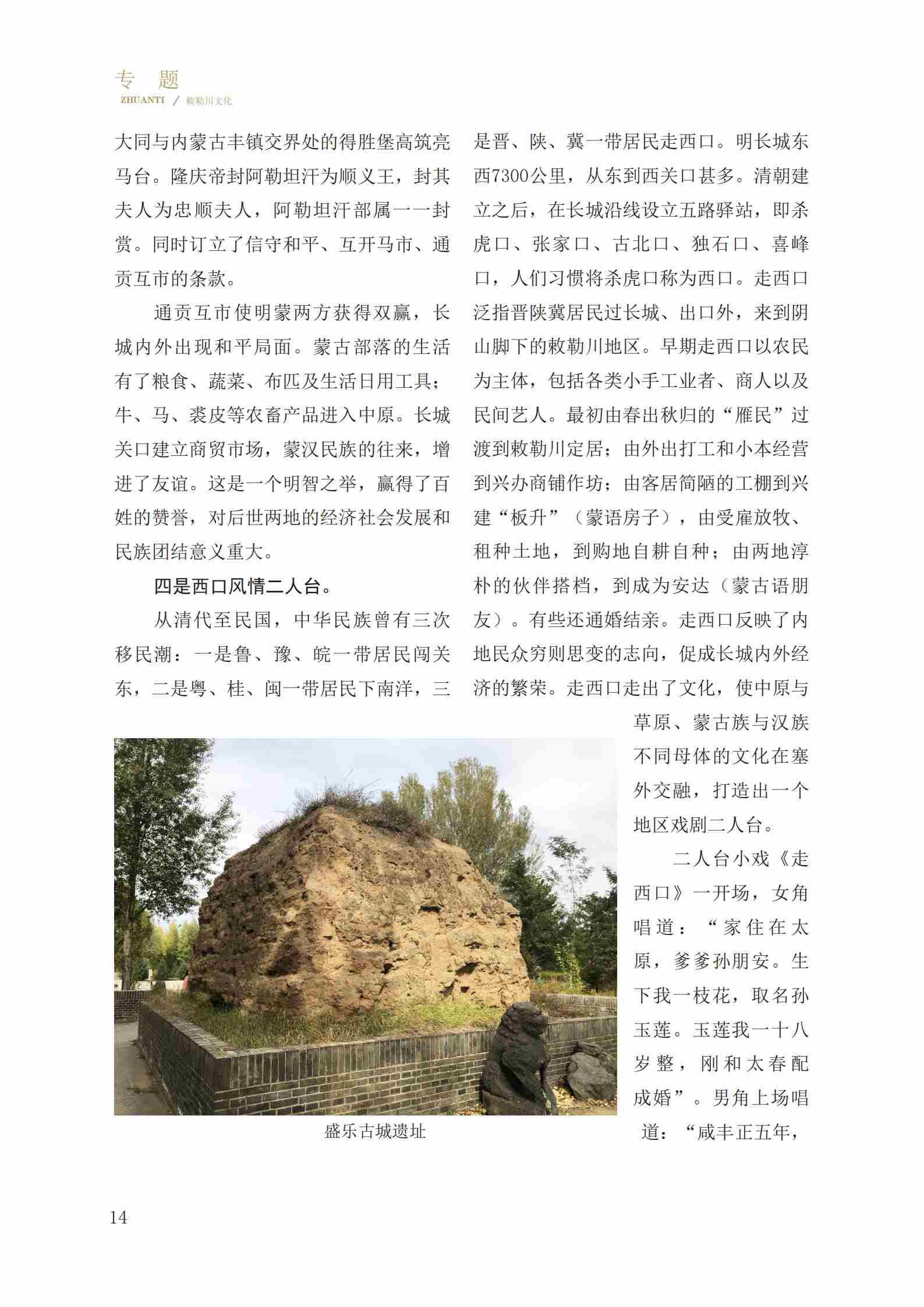 专 题
ZHUANTI / 敕勒川文化

大同与内蒙古丰镇交界处的得胜堡高筑亮马台。隆庆帝封阿勒坦汗为顺义王，封其夫人为忠顺夫人，阿勒坦汗部属一一封赏。同时订立了信守和平、互开马市、通贡互市的条款。

通贡互市使明蒙两方获得双赢，长城内外出现和平局面。蒙古部落的生活有了粮食、蔬菜、布匹及生活日用工具；牛、马、裘皮等农畜产品进入中原。长城关口建立商贸市场，蒙汉民族的往来，增进了友谊。这是一个明智之举，赢得了百姓的赞誉，对后世两地的经济社会发展和民族团结意义重大。

四是西口风情二人台。

从清代至民国，中华民族曾有三次移民潮：一是鲁、豫、皖一带居民闯关东，二是粤、桂、闽一带居民下南洋，三是晋、陕、冀一带居民走西口。明长城东西7300公里，从东到西关口甚多。清朝建立之后，在长城沿线设立五路驿站，即杀虎口、张家口、古北口、独石口、喜峰口，人们习惯将杀虎口称为西口。走西口泛指晋陕冀居民过长城、出口外，来到阴山脚下的敕勒川地区。早期走西口以农民为主体，包括各类小手工业者、商人以及民间艺人。最初由春出秋归的“雁民”过渡到敕勒川定居；由外出打工和小本经营到兴办商铺作坊；由客居简陋的工棚到兴建“板升”（蒙语房子），由受雇放牧、租种土地，到购地自耕自种；由两地淳朴的伙伴搭档，到成为安达（蒙古语朋友）。有些还通婚结亲。走西口反映了内地民众穷则思变的志向，促成长城内外经济的繁荣。走西口走出了文化，使中原与草原、蒙古族与汉族不同母体的文化在塞外交融，打造出一个地区戏剧二人台。

二人台小戏《走西口》一开场，女角唱道：“家住在太原，爹爹孙朋安。生下我一枝花，取名孙玉莲。玉莲我一十八岁整，刚和太春配成婚”。男角上场唱道：“咸丰正五年，

盛乐古城遗址

14